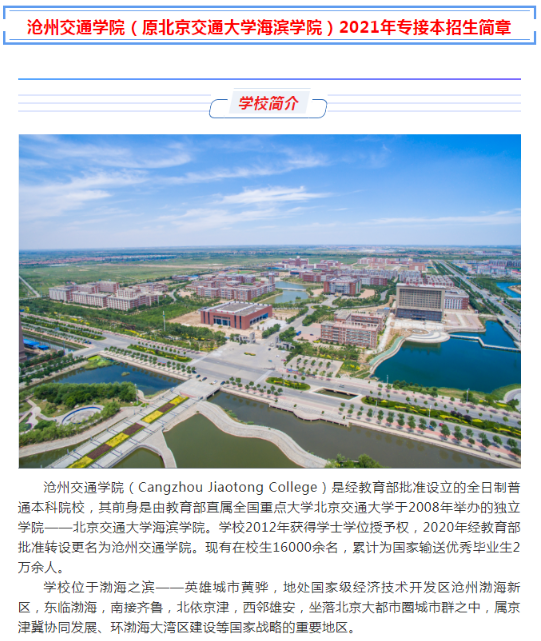 沧州交通学院（原北京交通大学海滨学院）2021年专接本招生简章

学校简介

沧州交通学院（Cangzhou Jiaotong College）是经教育部批准设立的全日制普通本科院校，其前身是由教育部直属全国重点大学北京交通大学于2008年举办的独立学院——北京交通大学海滨学院。学校2012年获得学士学位授予权，2020年经教育部批准转设更名为沧州交通学院。现有在校生16000余名，累计为国家输送优秀毕业生2万余人。

学校位于渤海之滨——英雄城市黄骅，地处国家级经济技术开发区沧州渤海新区，东临渤海，南接齐鲁，北依京津，西邻雄安，坐落北京大都市圈城市群之中，属京津冀协同发展、环渤海大湾区建设等国家战略的重要地区。